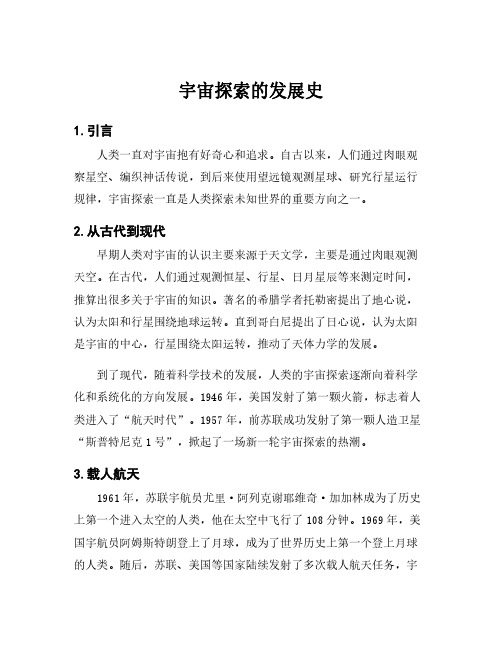 宇宙探索的发展史

1. 引言

人类一直对宇宙抱有好奇心和追求。自古以来，人们通过肉眼观察星空、编织神话传说，到后来使用望远镜观测星球、研究行星运行规律，宇宙探索一直是人类探索未知世界的重要方向之一。

2. 从古代到现代

早期人类对宇宙的认识主要来源于天文学，主要是通过肉眼观测天空。在古代，人们通过观测恒星、行星、日月星辰等来测定时间，推算出很多关于宇宙的知识。著名的希腊学者托勒密提出了地心说，认为太阳和行星围绕地球运转。直到哥白尼提出了日心说，认为太阳是宇宙的中心，行星围绕太阳运转，推动了天体力学的发展。

到了现代，随着科学技术的发展，人类的宇宙探索逐渐向着科学化和系统化的方向发展。1946 年，美国发射了第一颗火箭，标志着人类进入了“航天时代”。1957 年，前苏联成功发射了第一颗人造卫星“斯普特尼克 1 号”，掀起了一场新一轮宇宙探索的热潮。

3. 载人航天

1961 年，苏联宇航员尤里·阿列克谢耶维奇·加加林成为了历史上第一个进入太空的人类，他在太空中飞行了 108 分钟。1969 年，美国宇航员阿姆斯特朗登上了月球，成为了世界历史上第一个登上月球的人类。随后，苏联、美国等国家陆续发射了多次载人航天任务，宇